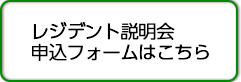 レジデント説明会
申込フォームはこちら